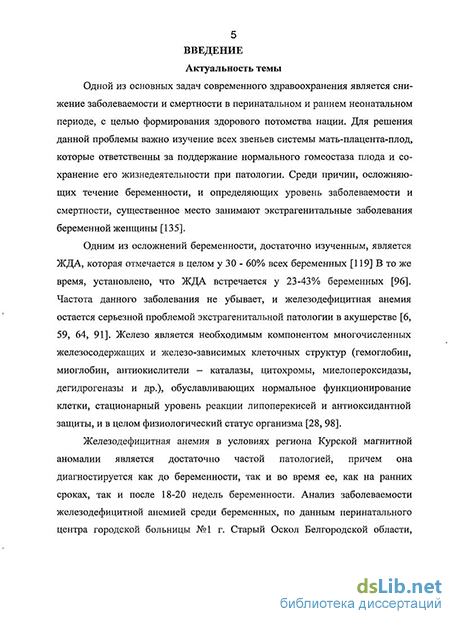 5

ВВЕДЕНИЕ

Актуальность темы

Одной из основных задач современного здравоохранения является снижение заболеваемости и смертности в перинатальном и раннем неонатальном периоде, с целью формирования здорового потомства нации. Для решения данной проблемы важно изучение всех звеньев системы мать-плацента-плод, которые ответственны за поддержание нормального гомеостаза плода и сохранение его жизнедеятельности при патологии. Среди причин, осложняющих течение беременности, и определяющих уровень заболеваемости и смертности, существенное место занимают экстрагенитальные заболевания беременной женщины [135].

Одним из осложнений беременности, достаточно изученным, является ЖДА, которая отмечается в целом у 30 - 60% всех беременных [119] В то же время, установлено, что ЖДА встречается у 23-43% беременных [96]. Частота данного заболевания не убывает, и железодефицитная анемия остается серьезной проблемой экстрагенитальной патологии в акушерстве [6, 59, 64, 91]. Железо является необходимым компонентом многочисленных железосодержащих и железо-зависимых клеточных структур (гемоглобин, миоглобин, антиокислители – каталазы, цитохромы, миелопероксидазы, дегидрогеназы и др.), обуславливающих нормальное функционирование клетки, стационарный уровень реакции липоперекисей и антиоксидантной защиты, и в целом физиологический статус организма [28, 98].

Железодефицитная анемия в условиях региона Курской магнитной аномалии является достаточно частой патологией, причем она диагностируется как до беременности, так и во время ее, как на ранних сроках, так и после 18-20 недель беременности. Анализ заболеваемости железодефицитной анемией среди беременных, по данным перинатального центра городской больницы №1 г. Старый Оскол Белгородской области,

dsLib.net
библиотека диссертаций